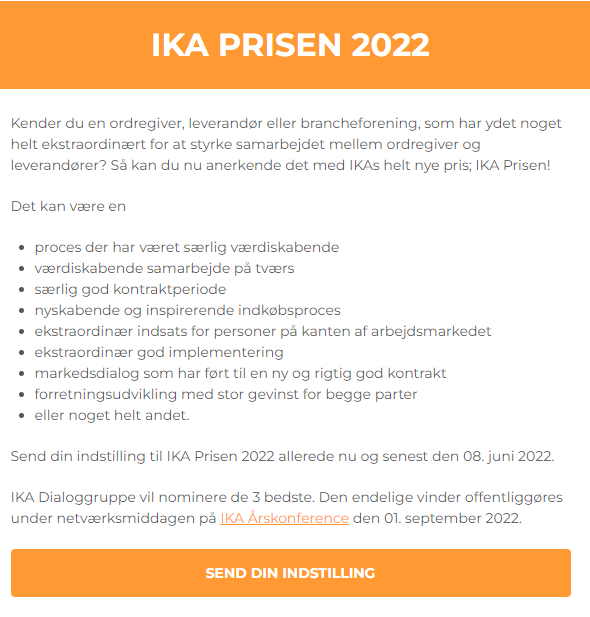 IKA PRISEN 2022

Kender du en ordregiver, leverandør eller brancheforening, som har ydet noget helt ekstraordinært for at styrke samarbejdet mellem ordregiver og leverandører? Så kan du nu anerkende det med IKAs helt nye pris; IKA Prisen!

Det kan være en

- proces der har været særlig værdiskabende
- værdiskabende samarbejde på tværs
- særlig god kontraktperiode
- nyskabende og inspirerende indkøbsproces
- ekstraordinær indsats for personer på kanten af arbejdsmarkedet
- ekstraordinær god implementering
- markedsdialog som har ført til en ny og rigtig god kontrakt
- forretningsudvikling med stor gevinst for begge parter
- eller noget helt andet.

Send din indstilling til IKA Prisen 2022 allerede nu og senest den 08. juni 2022.

IKA Dialoggruppe vil nominere de 3 bedste. Den endelige vinder offentliggøres under netværksmiddagen på IKA Årskonference den 01. september 2022.

SEND DIN INDSTILLING